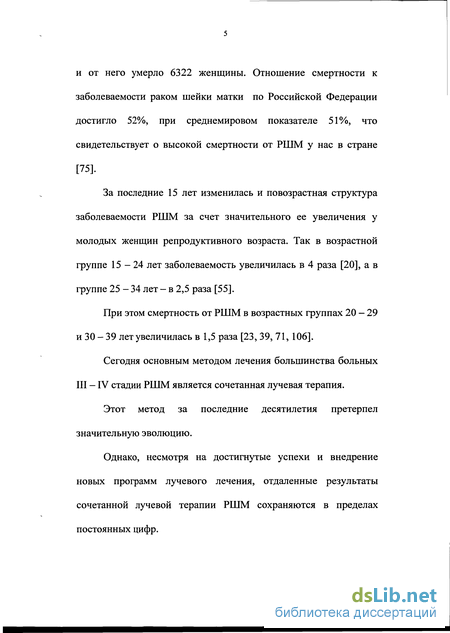 5

и от него умерло 6322 женщины. Отношение смертности к заболеваемости раком шейки матки по Российской Федерации достигло 52%, при среднемировом показателе 51%, что свидетельствует о высокой смертности от РШМ у нас в стране [75].

За последние 15 лет изменилась и повозрастная структура заболеваемости РШМ за счет значительного ее увеличения у молодых женщин репродуктивного возраста. Так в возрастной группе 15 – 24 лет заболеваемость увеличилась в 4 раза [20], а в группе 25 – 34 лет – в 2,5 раза [55].

При этом смертность от РШМ в возрастных группах 20 – 29 и 30 – 39 лет увеличилась в 1,5 раза [23, 39, 71, 106].

Сегодня основным методом лечения большинства больных III – IV стадии РШМ является сочетанная лучевая терапия.

Этот метод за последние десятилетия претерпел значительную эволюцию.

Однако, несмотря на достигнутые успехи и внедрение новых программ лучевого лечения, отдаленные результаты сочетанной лучевой терапии РШМ сохраняются в пределах постоянных цифр.

dsLib.net
библиотека диссертаций